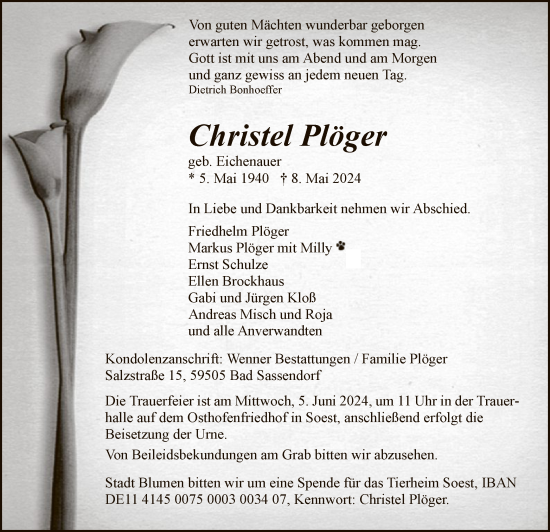 Von guten Mächten wunderbar geborgen
erwarten wir getrost, was kommen mag.
Gott ist mit uns am Abend und am Morgen
und ganz gewiss an jedem neuen Tag.
Dietrich Bonhoeffer

Christel Plöger

geb. Eichenauer
* 5. Mai 1940 † 8. Mai 2024

In Liebe und Dankbarkeit nehmen wir Abschied.

Friedhelm Plöger
Markus Plöger mit Milly
Ernst Schulze
Ellen Brockhaus
Gabi und Jürgen Kloß
Andreas Misch und Roja
und alle Anverwandten

Kondolenzanschrift: Wenner Bestattungen / Familie Plöger
Salzstraße 15, 59505 Bad Sassendorf

Die Trauerfeier ist am Mittwoch, 5. Juni 2024, um 11 Uhr in der Trauerhalle auf dem Osthofenfriedhof in Soest, anschließend erfolgt die Beisetzung der Urne.

Von Beileidsbekundungen am Grab bitten wir abzusehen.

Stadt Blumen bitten wir um eine Spende für das Tierheim Soest, IBAN DE11 4145 0075 0003 0034 07, Kennwort: Christel Plöger.